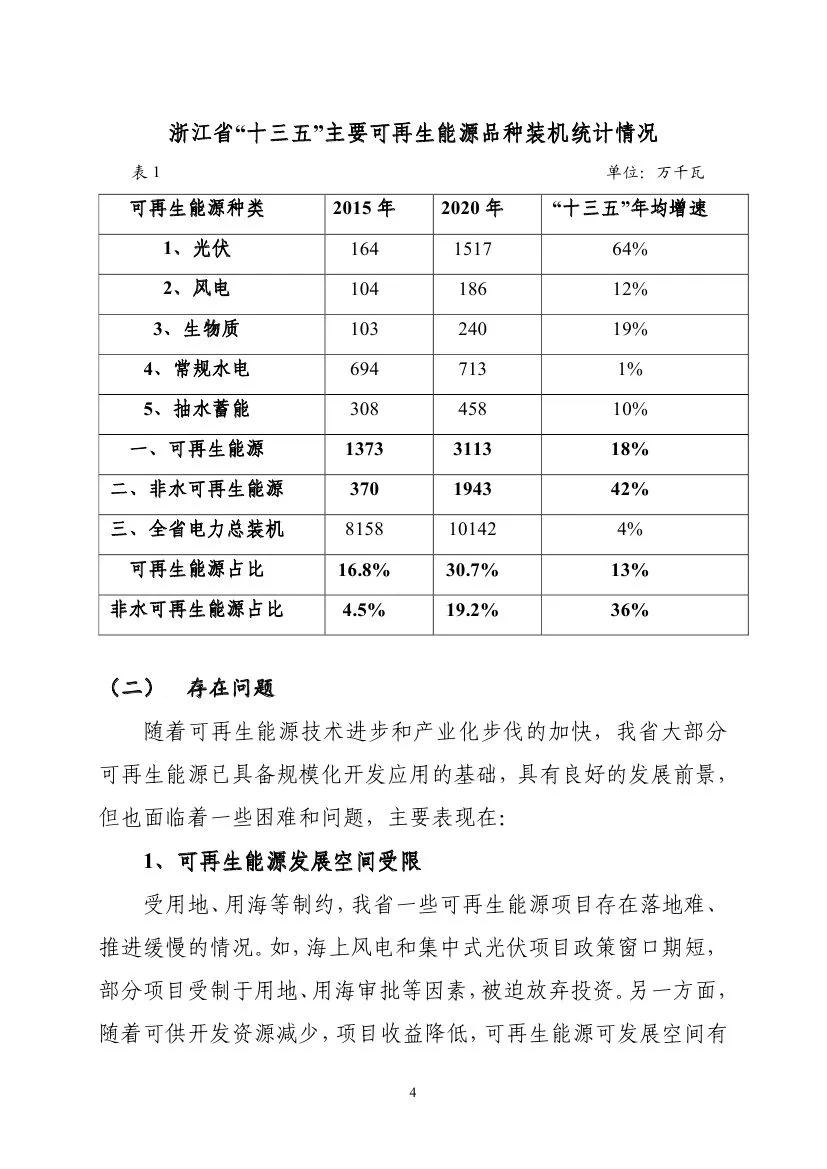 浙江省“十三五”主要可再生能源品种装机统计情况

表 1　　单位：万千瓦

| 可再生能源种类 | 2015 年 | 2020 年 | “十三五”年均增速 |
|---|---|---|---|
| 1、光伏 | 164 | 1517 | 64% |
| 2、风电 | 104 | 186 | 12% |
| 3、生物质 | 103 | 240 | 19% |
| 4、常规水电 | 694 | 713 | 1% |
| 5、抽水蓄能 | 308 | 458 | 10% |
| 一、可再生能源 | 1373 | 3113 | 18% |
| 二、非水可再生能源 | 370 | 1943 | 42% |
| 三、全省电力总装机 | 8158 | 10142 | 4% |
| 可再生能源占比 | 16.8% | 30.7% | 13% |
| 非水可再生能源占比 | 4.5% | 19.2% | 36% |

（二）　存在问题

随着可再生能源技术进步和产业化步伐的加快，我省大部分可再生能源已具备规模化开发应用的基础，具有良好的发展前景，但也面临着一些困难和问题，主要表现在：

1、可再生能源发展空间受限

受用地、用海等制约，我省一些可再生能源项目存在落地难、推进缓慢的情况。如，海上风电和集中式光伏项目政策窗口期短，部分项目受制于用地、用海审批等因素，被迫放弃投资。另一方面，随着可供开发资源减少，项目收益降低，可再生能源可发展空间有

4